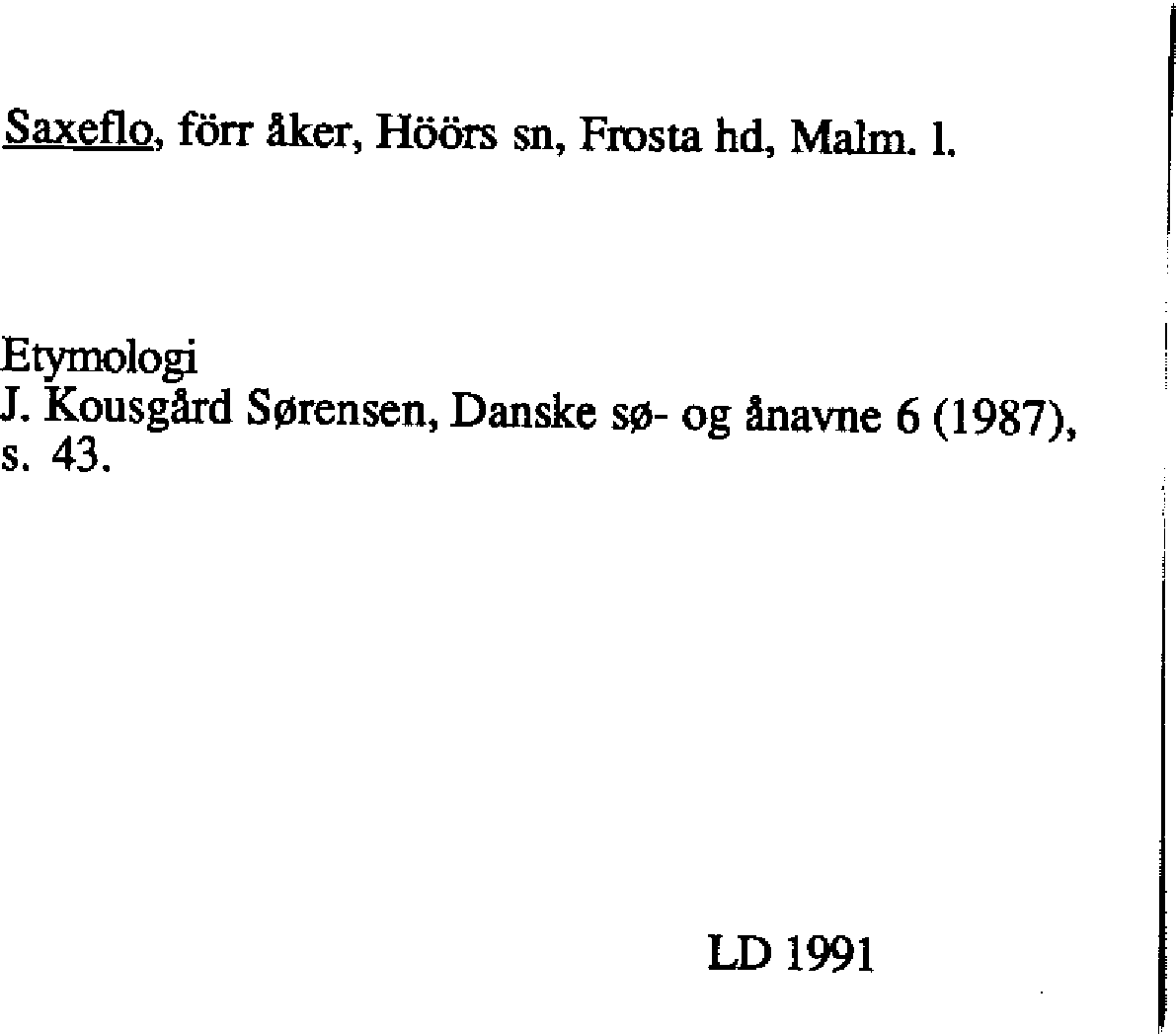 Saxeflo, förr åker, Höörs sn, Frosta hd, Malm. l.

Etymologi
J. Kousgård Sørensen, Danske sø- og ånavne 6 (1987), s. 43.

LD 1991